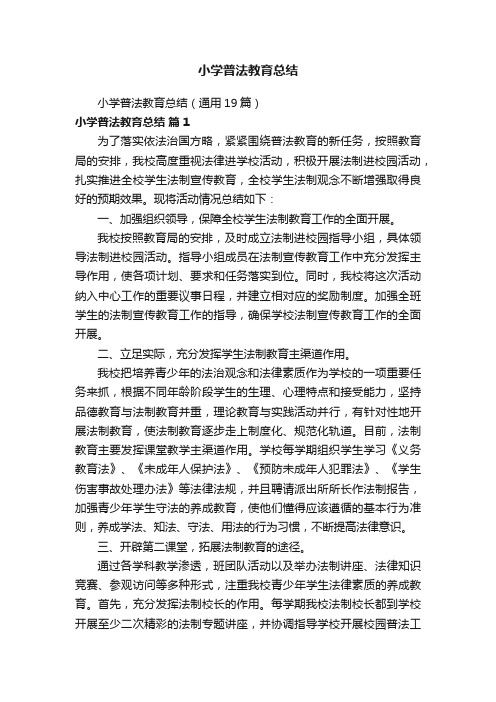 小学普法教育总结

小学普法教育总结（通用19篇）

小学普法教育总结 篇1

为了落实依法治国方略，紧紧围绕普法教育的新任务，按照教育局的安排，我校高度重视法律进学校活动，积极开展法制进校园活动，扎实推进全校学生法制宣传教育，全校学生法制观念不断增强取得良好的预期效果。现将活动情况总结如下：

一、加强组织领导，保障全校学生法制教育工作的全面开展。

我校按照教育局的安排，及时成立法制进校园指导小组，具体领导法制进校园活动。指导小组成员在法制宣传教育工作中充分发挥主导作用，使各项计划、要求和任务落实到位。同时，我校将这次活动纳入中心工作的重要议事日程，并建立相对应的奖励制度。加强全班学生的法制宣传教育工作的指导，确保学校法制宣传教育工作的全面开展。

二、立足实际，充分发挥学生法制教育主渠道作用。

我校把培养青少年的法治观念和法律素质作为学校的一项重要任务来抓，根据不同年龄阶段学生的生理、心理特点和接受能力，坚持品德教育与法制教育并重，理论教育与实践活动并行，有针对性地开展法制教育，使法制教育逐步走上制度化、规范化轨道。目前，法制教育主要发挥课堂教学主渠道作用。学校每学期组织学生学习《义务教育法》、《未成年人保护法》、《预防未成年人犯罪法》、《学生伤害事故处理办法》等法律法规，并且聘请派出所所长作法制报告，加强青少年学生守法的养成教育，使他们懂得应该遵循的基本行为准则，养成学法、知法、守法、用法的行为习惯，不断提高法律意识。

三、开辟第二课堂，拓展法制教育的途径。

通过各学科教学渗透，班团队活动以及举办法制讲座、法律知识竞赛、参观访问等多种形式，注重我校青少年学生法律素质的养成教育。首先，充分发挥法制校长的作用。每学期我校法制校长都到学校开展至少二次精彩的法制专题讲座，并协调指导学校开展校园普法工